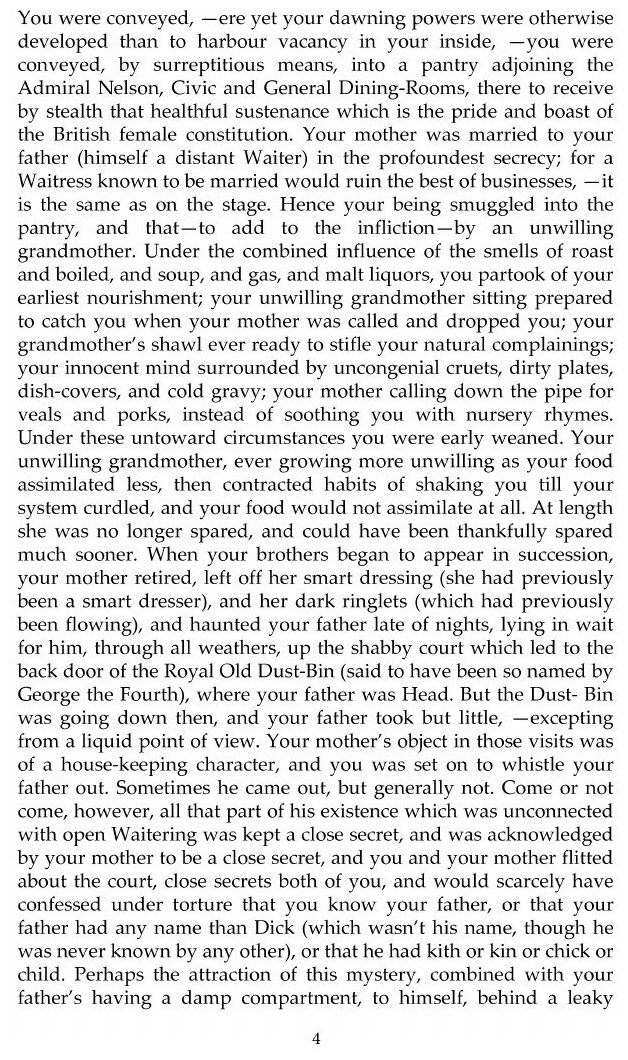 You were conveyed, —ere yet your dawning powers were otherwise developed than to harbour vacancy in your inside, —you were conveyed, by surreptitious means, into a pantry adjoining the Admiral Nelson, Civic and General Dining-Rooms, there to receive by stealth that healthful sustenance which is the pride and boast of the British female constitution. Your mother was married to your father (himself a distant Waiter) in the profoundest secrecy; for a Waitress known to be married would ruin the best of businesses, —it is the same as on the stage. Hence your being smuggled into the pantry, and that—to add to the infliction—by an unwilling grandmother. Under the combined influence of the smells of roast and boiled, and soup, and gas, and malt liquors, you partook of your earliest nourishment; your unwilling grandmother sitting prepared to catch you when your mother was called and dropped you; your grandmother's shawl ever ready to stifle your natural complainings; your innocent mind surrounded by uncongenial cruets, dirty plates, dish-covers, and cold gravy; your mother calling down the pipe for veals and porks, instead of soothing you with nursery rhymes. Under these untoward circumstances you were early weaned. Your unwilling grandmother, ever growing more unwilling as your food assimilated less, then contracted habits of shaking you till your system curdled, and your food would not assimilate at all. At length she was no longer spared, and could have been thankfully spared much sooner. When your brothers began to appear in succession, your mother retired, left off her smart dressing (she had previously been a smart dresser), and her dark ringlets (which had previously been flowing), and haunted your father late of nights, lying in wait for him, through all weathers, up the shabby court which led to the back door of the Royal Old Dust-Bin (said to have been so named by George the Fourth), where your father was Head. But the Dust- Bin was going down then, and your father took but little, —excepting from a liquid point of view. Your mother's object in those visits was of a house-keeping character, and you was set on to whistle your father out. Sometimes he came out, but generally not. Come or not come, however, all that part of his existence which was unconnected with open Waitering was kept a close secret, and was acknowledged by your mother to be a close secret, and you and your mother flitted about the court, close secrets both of you, and would scarcely have confessed under torture that you know your father, or that your father had any name than Dick (which wasn't his name, though he was never known by any other), or that he had kith or kin or chick or child. Perhaps the attraction of this mystery, combined with your father's having a damp compartment, to himself, behind a leaky

4